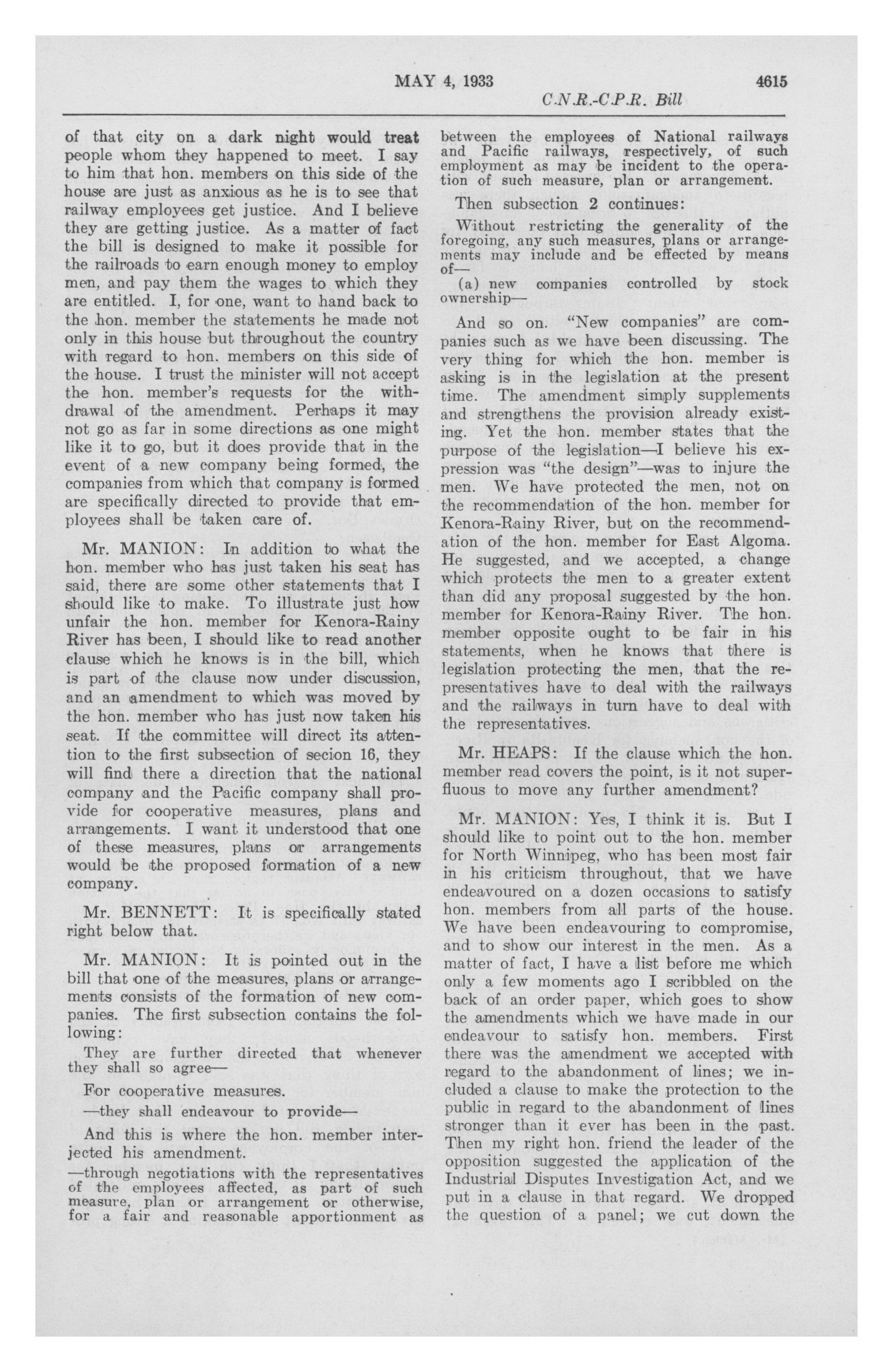 MAY 4, 1933 4615

C.N.R.-C.P.R. Bill

of that city on a dark night would treat people whom they happened to meet. I say to him that hon. members on this side of the house are just as anxious as he is to see that railway employees get justice. And I believe they are getting justice. As a matter of fact the bill is designed to make it possible for the railroads to earn enough money to employ men, and pay them the wages to which they are entitled. I, for one, want to hand back to the hon. member the statements he made not only in this house but throughout the country with regard to hon. members on this side of the house. I trust the minister will not accept the hon. member's requests for the withdrawal of the amendment. Perhaps it may not go as far in some directions as one might like it to go, but it does provide that in the event of a new company being formed, the companies from which that company is formed are specifically directed to provide that employees shall be taken care of.

Mr. MANION: In addition to what the hon. member who has just taken his seat has said, there are some other statements that I should like to make. To illustrate just how unfair the hon. member for Kenora-Rainy River has been, I should like to read another clause which he knows is in the bill, which is part of the clause now under discussion, and an amendment to which was moved by the hon. member who has just now taken his seat. If the committee will direct its attention to the first subsection of secion 16, they will find there a direction that the national company and the Pacific company shall provide for cooperative measures, plans and arrangements. I want it understood that one of these measures, plans or arrangements would be the proposed formation of a new company.

Mr. BENNETT: It is specifically stated right below that.

Mr. MANION: It is pointed out in the bill that one of the measures, plans or arrangements consists of the formation of new companies. The first subsection contains the following:

They are further directed that whenever they shall so agree—

For cooperative measures.

—they shall endeavour to provide—

And this is where the hon. member interjected his amendment.

—through negotiations with the representatives of the employees affected, as part of such measure, plan or arrangement or otherwise, for a fair and reasonable apportionment as between the employees of National railways and Pacific railways, respectively, of such employment as may be incident to the operation of such measure, plan or arrangement.

Then subsection 2 continues:

Without restricting the generality of the foregoing, any such measures, plans or arrangements may include and be effected by means of—

(a) new companies controlled by stock ownership—

And so on. "New companies" are companies such as we have been discussing. The very thing for which the hon. member is asking is in the legislation at the present time. The amendment simply supplements and strengthens the provision already existing. Yet the hon. member states that the purpose of the legislation—I believe his expression was "the design"—was to injure the men. We have protected the men, not on the recommendation of the hon. member for Kenora-Rainy River, but on the recommendation of the hon. member for East Algoma. He suggested, and we accepted, a change which protects the men to a greater extent than did any proposal suggested by the hon. member for Kenora-Rainy River. The hon. member opposite ought to be fair in his statements, when he knows that there is legislation protecting the men, that the representatives have to deal with the railways and the railways in turn have to deal with the representatives.

Mr. HEAPS: If the clause which the hon. member read covers the point, is it not superfluous to move any further amendment?

Mr. MANION: Yes, I think it is. But I should like to point out to the hon. member for North Winnipeg, who has been most fair in his criticism throughout, that we have endeavoured on a dozen occasions to satisfy hon. members from all parts of the house. We have been endeavouring to compromise, and to show our interest in the men. As a matter of fact, I have a list before me which only a few moments ago I scribbled on the back of an order paper, which goes to show the amendments which we have made in our endeavour to satisfy hon. members. First there was the amendment we accepted with regard to the abandonment of lines; we included a clause to make the protection to the public in regard to the abandonment of lines stronger than it ever has been in the past. Then my right hon. friend the leader of the opposition suggested the application of the Industrial Disputes Investigation Act, and we put in a clause in that regard. We dropped the question of a panel; we cut down the